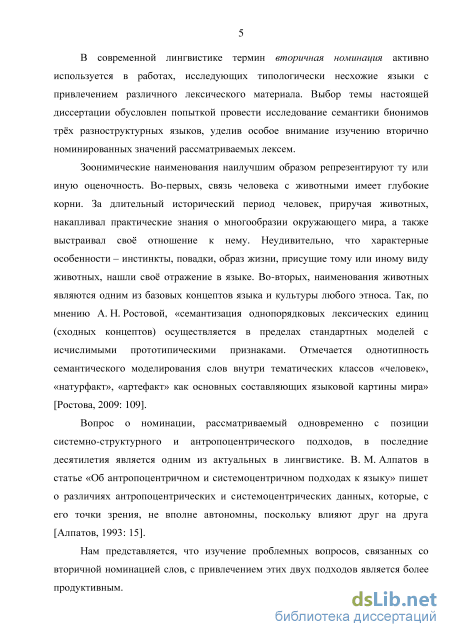 5

В современной лингвистике термин вторичная номинация активно используется в работах, исследующих типологически несхожие языки с привлечением различного лексического материала. Выбор темы настоящей диссертации обусловлен попыткой провести исследование семантики бионимов трёх разноструктурных языков, уделив особое внимание изучению вторично номинированных значений рассматриваемых лексем.

Зоонимические наименования наилучшим образом репрезентируют ту или иную оценочность. Во-первых, связь человека с животными имеет глубокие корни. За длительный исторический период человек, приручая животных, накапливал практические знания о многообразии окружающего мира, а также выстраивал своё отношение к нему. Неудивительно, что характерные особенности – инстинкты, повадки, образ жизни, присущие тому или иному виду животных, нашли своё отражение в языке. Во-вторых, наименования животных являются одним из базовых концептов языка и культуры любого этноса. Так, по мнению А. Н. Ростовой, «семантизация однопорядковых лексических единиц (сходных концептов) осуществляется в пределах стандартных моделей с исчислимыми прототипическими признаками. Отмечается однотипность семантического моделирования слов внутри тематических классов «человек», «натурфакт», «артефакт» как основных составляющих языковой картины мира» [Ростова, 2009: 109].

Вопрос о номинации, рассматриваемый одновременно с позиции системно-структурного и антропоцентрического подходов, в последние десятилетия является одним из актуальных в лингвистике. В. М. Алпатов в статье «Об антропоцентричном и системоцентричном подходах к языку» пишет о различиях антропоцентрических и системоцентрических данных, которые, с его точки зрения, не вполне автономны, поскольку влияют друг на друга [Алпатов, 1993: 15].

Нам представляется, что изучение проблемных вопросов, связанных со вторичной номинацией слов, с привлечением этих двух подходов является более продуктивным.

dsLib.net
библиотека диссертаций